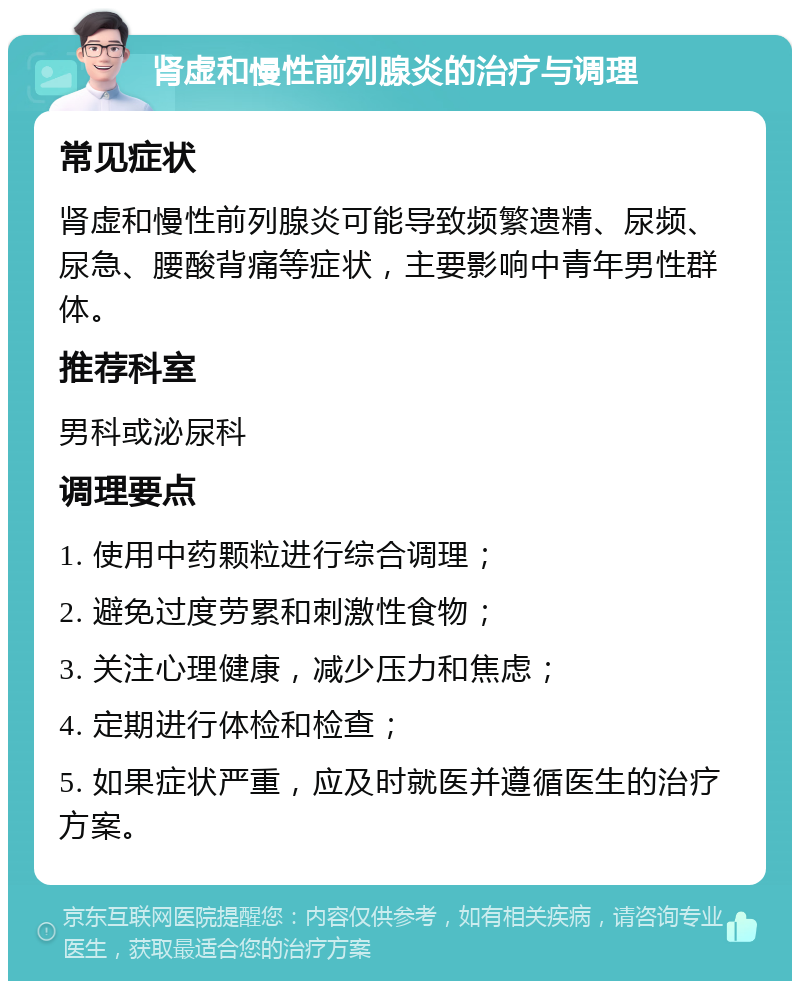 肾虚和慢性前列腺炎的治疗与调理

常见症状

肾虚和慢性前列腺炎可能导致频繁遗精、尿频、尿急、腰酸背痛等症状，主要影响中青年男性群体。

推荐科室

男科或泌尿科

调理要点

1. 使用中药颗粒进行综合调理；

2. 避免过度劳累和刺激性食物；

3. 关注心理健康，减少压力和焦虑；

4. 定期进行体检和检查；

5. 如果症状严重，应及时就医并遵循医生的治疗方案。

京东互联网医院提醒您：内容仅供参考，如有相关疾病，请咨询专业医生，获取最适合您的治疗方案